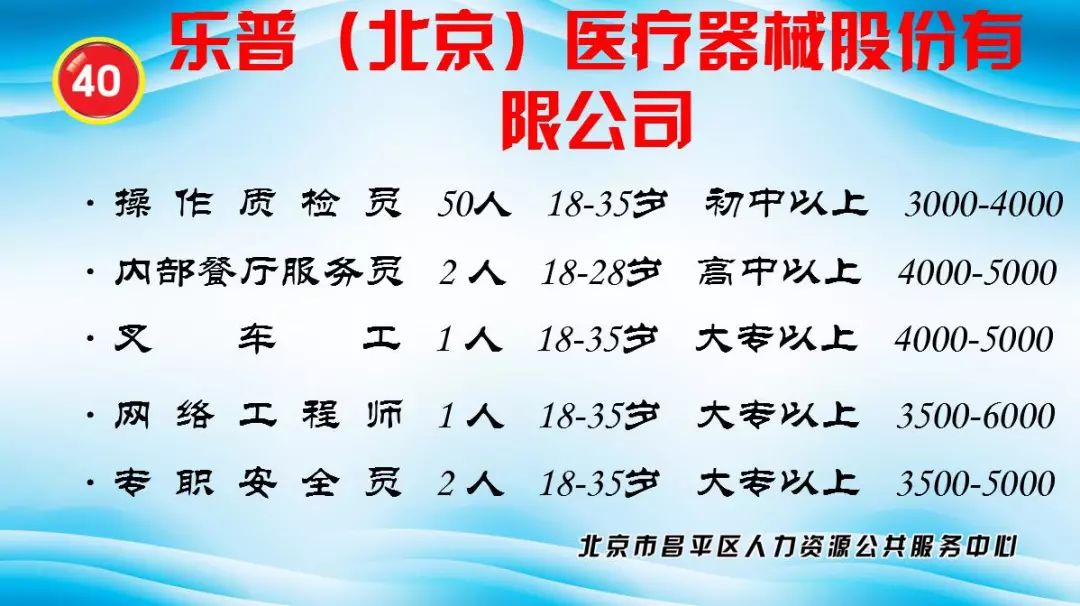 40

乐普（北京）医疗器械股份有限公司

· 操作质检员 50人 18-35岁 初中以上 3000-4000
· 内部餐厅服务员 2人 18-28岁 高中以上 4000-5000
· 叉车工 1人 18-35岁 大专以上 4000-5000
· 网络工程师 1人 18-35岁 大专以上 3500-6000
· 专职安全员 2人 18-35岁 大专以上 3500-5000

北京市昌平区人力资源公共服务中心